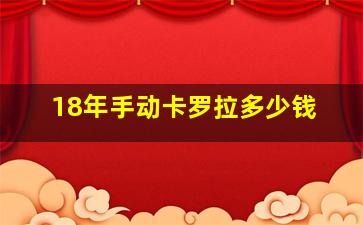 18年手动卡罗拉多少钱